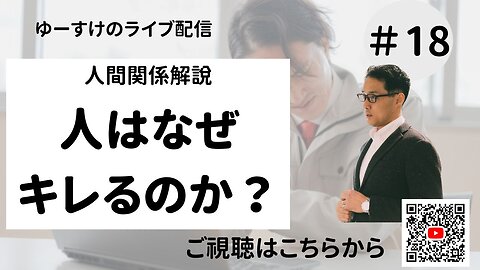 ゆーすけのライブ配信

＃18

人間関係解説

人はなぜ
キレるのか？

ご視聴はこちらから